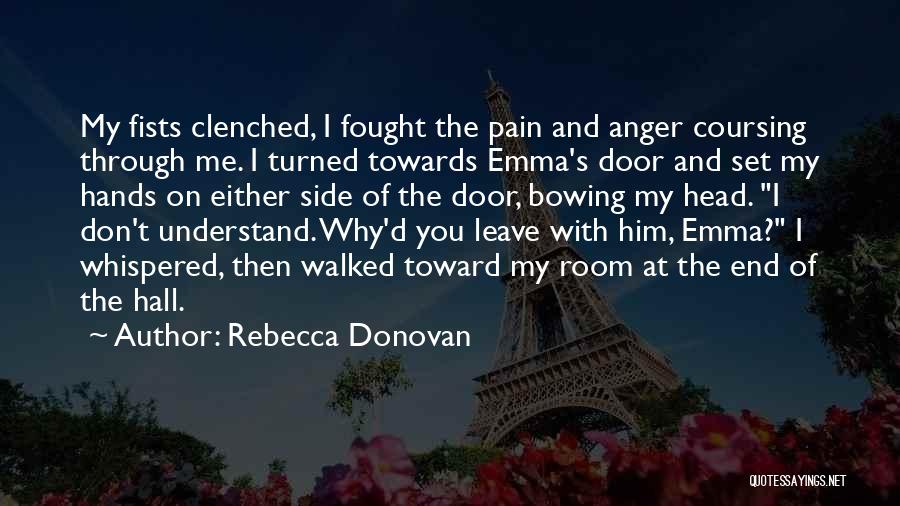 My fists clenched, I fought the pain and anger coursing through me. I turned towards Emma's door and set my hands on either side of the door, bowing my head. "I don't understand. Why'd you leave with him, Emma?" I whispered, then walked toward my room at the end of the hall.

~ Author: Rebecca Donovan

QUOTESSAYINGS.NET